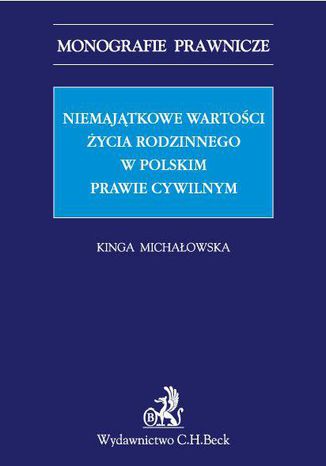 MONOGRAFIE PRAWNICZE

NIEMAJĄTKOWE WARTOŚCI ŻYCIA RODZINNEGO W POLSKIM PRAWIE CYWILNYM

KINGA MICHAŁOWSKA

B

Wydawnictwo C.H.Beck